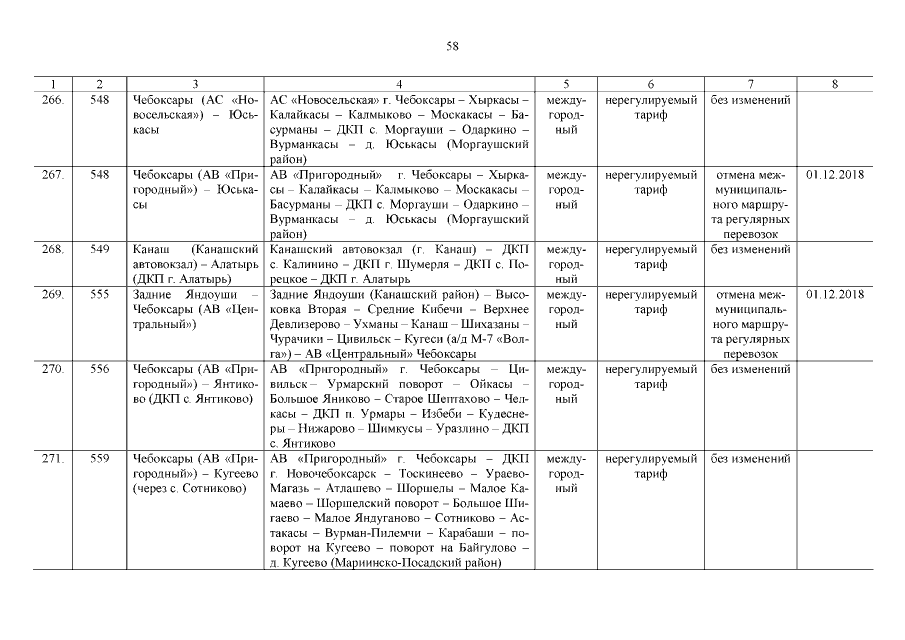 58

| 1 | 2 | 3 | 4 | 5 | 6 | 7 | 8 |
|---|---|---|---|---|---|---|---|
| 266. | 548 | Чебоксары (АС «Новосельская») – Юськасы | АС «Новосельская» г. Чебоксары – Хыркасы – Калайкасы – Калмыково – Москакасы – Басурманы – ДКП с. Моргауши – Одаркино – Вурманкасы – д. Юськасы (Моргаушский район) | междугородный | нерегулируемый тариф | без изменений | |
| 267. | 548 | Чебоксары (АВ «Пригородный») – Юськасы | АВ «Пригородный» г. Чебоксары – Хыркасы – Калайкасы – Калмыково – Москакасы – Басурманы – ДКП с. Моргауши – Одаркино – Вурманкасы – д. Юськасы (Моргаушский район) | междугородный | нерегулируемый тариф | отмена межмуниципального маршрута регулярных перевозок | 01.12.2018 |
| 268. | 549 | Канаш (Канашский автовокзал) – Алатырь (ДКП г. Алатырь) | Канашский автовокзал (г. Канаш) – ДКП с. Калинино – ДКП г. Шумерля – ДКП с. Порецкое – ДКП г. Алатырь | междугородный | нерегулируемый тариф | без изменений | |
| 269. | 555 | Задние Яндоуши – Чебоксары (АВ «Центральный») | Задние Яндоуши (Канашский район) – Высоковка Вторая – Средние Кибечи – Верхнее Девлизерово – Ухманы – Канаш – Шихазаны – Чурачики – Цивильск – Кугеси (а/д М-7 «Волга») – АВ «Центральный» Чебоксары | междугородный | нерегулируемый тариф | отмена межмуниципального маршрута регулярных перевозок | 01.12.2018 |
| 270. | 556 | Чебоксары (АВ «Пригородный») – Янтиково (ДКП с. Янтиково) | АВ «Пригородный» г. Чебоксары – Цивильск – Урмарский поворот – Ойкасы – Большое Яниково – Старое Шептахово – Челкасы – ДКП п. Урмары – Избеби – Кудеснеры – Нижарово – Шимкусы – Уразлино – ДКП с. Янтиково | междугородный | нерегулируемый тариф | без изменений | |
| 271. | 559 | Чебоксары (АВ «Пригородный») – Кугеево (через с. Сотниково) | АВ «Пригородный» г. Чебоксары – ДКП г. Новочебоксарск – Тоскинеево – Ураево-Магазь – Атлашево – Шоршелы – Малое Камаево – Шоршелский поворот – Большое Шигаево – Малое Яндуганово – Сотниково – Астакасы – Вурман-Пилемчи – Карабаши – поворот на Кугеево – поворот на Байгулово – д. Кугеево (Мариинско-Посадский район) | междугородный | нерегулируемый тариф | без изменений | |